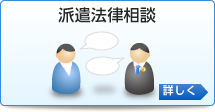 派遣法律相談

詳しく